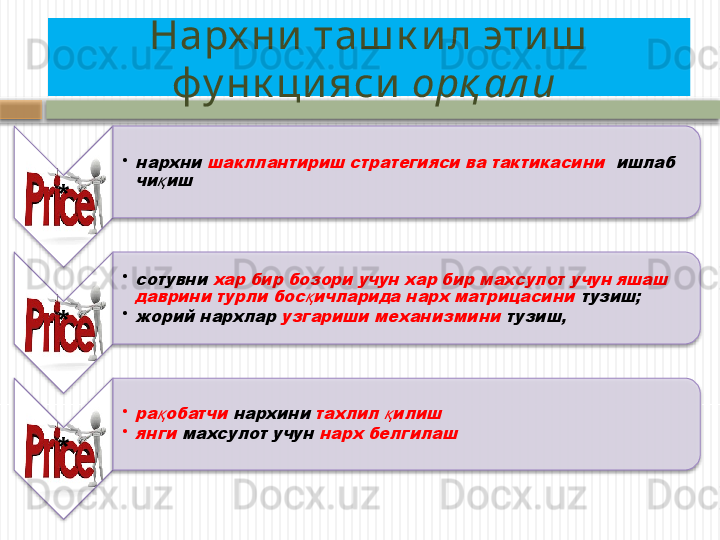 Нархни ташкил этиш функцияси орқали

Price

• нархни шакллантириш стратегияси ва тактикасини ишлаб чиқиш

Price

• сотувни хар бир бозори учун хар бир махсулот учун яшаш даврини турли босқичларида нарх матрицасини тузиш;
• жорий нархлар узгариши механизмини тузиш,

Price

• рақобатчи нархини тахлил қилиш
• янги махсулот учун нарх белгилаш

Docx.uz